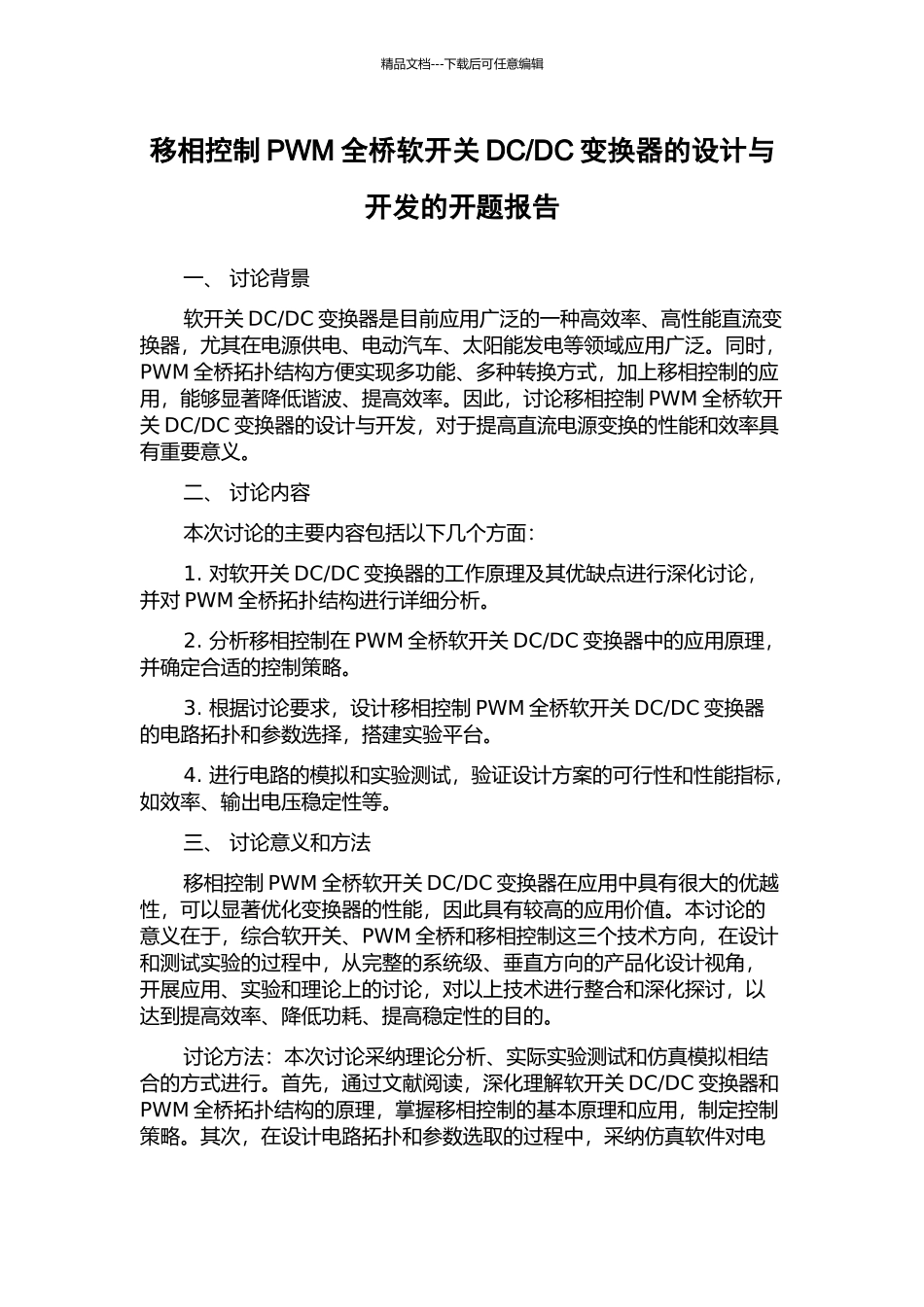 精品文档---下载后可任意编辑

移相控制 PWM 全桥软开关 DC/DC 变换器的设计与开发的开题报告

一、 讨论背景

软开关 DC/DC 变换器是目前应用广泛的一种高效率、高性能直流变换器，尤其在电源供电、电动汽车、太阳能发电等领域应用广泛。同时，PWM 全桥拓扑结构方便实现多功能、多种转换方式，加上移相控制的应用，能够显著降低谐波、提高效率。因此，讨论移相控制 PWM 全桥软开关 DC/DC 变换器的设计与开发，对于提高直流电源变换的性能和效率具有重要意义。

二、 讨论内容

本次讨论的主要内容包括以下几个方面：

1. 对软开关 DC/DC 变换器的工作原理及其优缺点进行深化讨论，并对 PWM 全桥拓扑结构进行详细分析。

2. 分析移相控制在 PWM 全桥软开关 DC/DC 变换器中的应用原理，并确定合适的控制策略。

3. 根据讨论要求，设计移相控制 PWM 全桥软开关 DC/DC 变换器的电路拓扑和参数选择，搭建实验平台。

4. 进行电路的模拟和实验测试，验证设计方案的可行性和性能指标，如效率、输出电压稳定性等。

三、 讨论意义和方法

移相控制 PWM 全桥软开关 DC/DC 变换器在应用中具有很大的优越性，可以显著优化变换器的性能，因此具有较高的应用价值。本讨论的意义在于，综合软开关、PWM 全桥和移相控制这三个技术方向，在设计和测试实验的过程中，从完整的系统级、垂直方向的产品化设计视角，开展应用、实验和理论上的讨论，对以上技术进行整合和深化探讨，以达到提高效率、降低功耗、提高稳定性的目的。

讨论方法：本次讨论采纳理论分析、实际实验测试和仿真模拟相结合的方式进行。首先，通过文献阅读，深化理解软开关 DC/DC 变换器和 PWM 全桥拓扑结构的原理，掌握移相控制的基本原理和应用，制定控制策略。其次，在设计电路拓扑和参数选取的过程中，采纳仿真软件对电